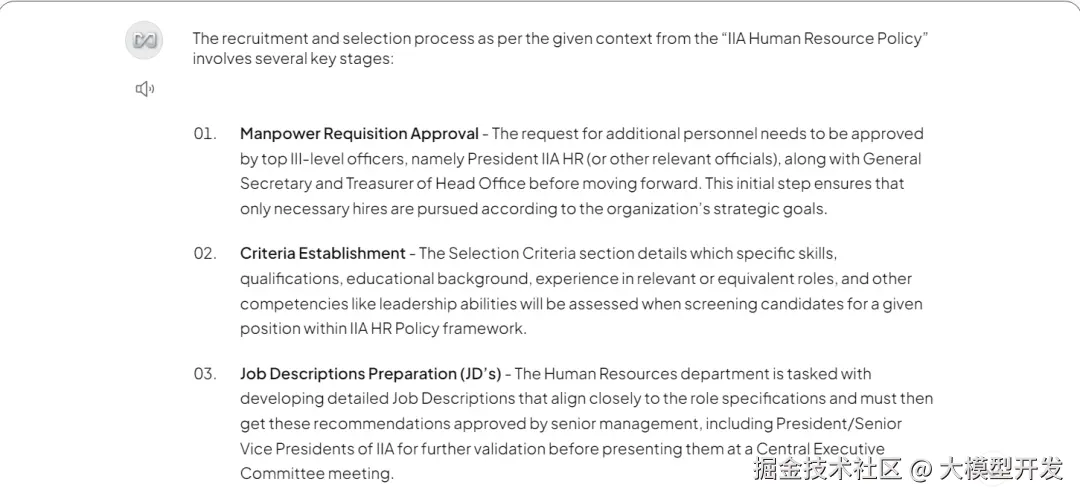 The recruitment and selection process as per the given context from the "IIA Human Resource Policy" involves several key stages:

01. Manpower Requisition Approval - The request for additional personnel needs to be approved by top III-level officers, namely President IIA HR (or other relevant officials), along with General Secretary and Treasurer of Head Office before moving forward. This initial step ensures that only necessary hires are pursued according to the organization's strategic goals.

02. Criteria Establishment - The Selection Criteria section details which specific skills, qualifications, educational background, experience in relevant or equivalent roles, and other competencies like leadership abilities will be assessed when screening candidates for a given position within IIA HR Policy framework.

03. Job Descriptions Preparation (JD's) - The Human Resources department is tasked with developing detailed Job Descriptions that align closely to the role specifications and must then get these recommendations approved by senior management, including President/Senior Vice Presidents of IIA for further validation before presenting them at a Central Executive Committee meeting.

掘金技术社区 @ 大模型开发